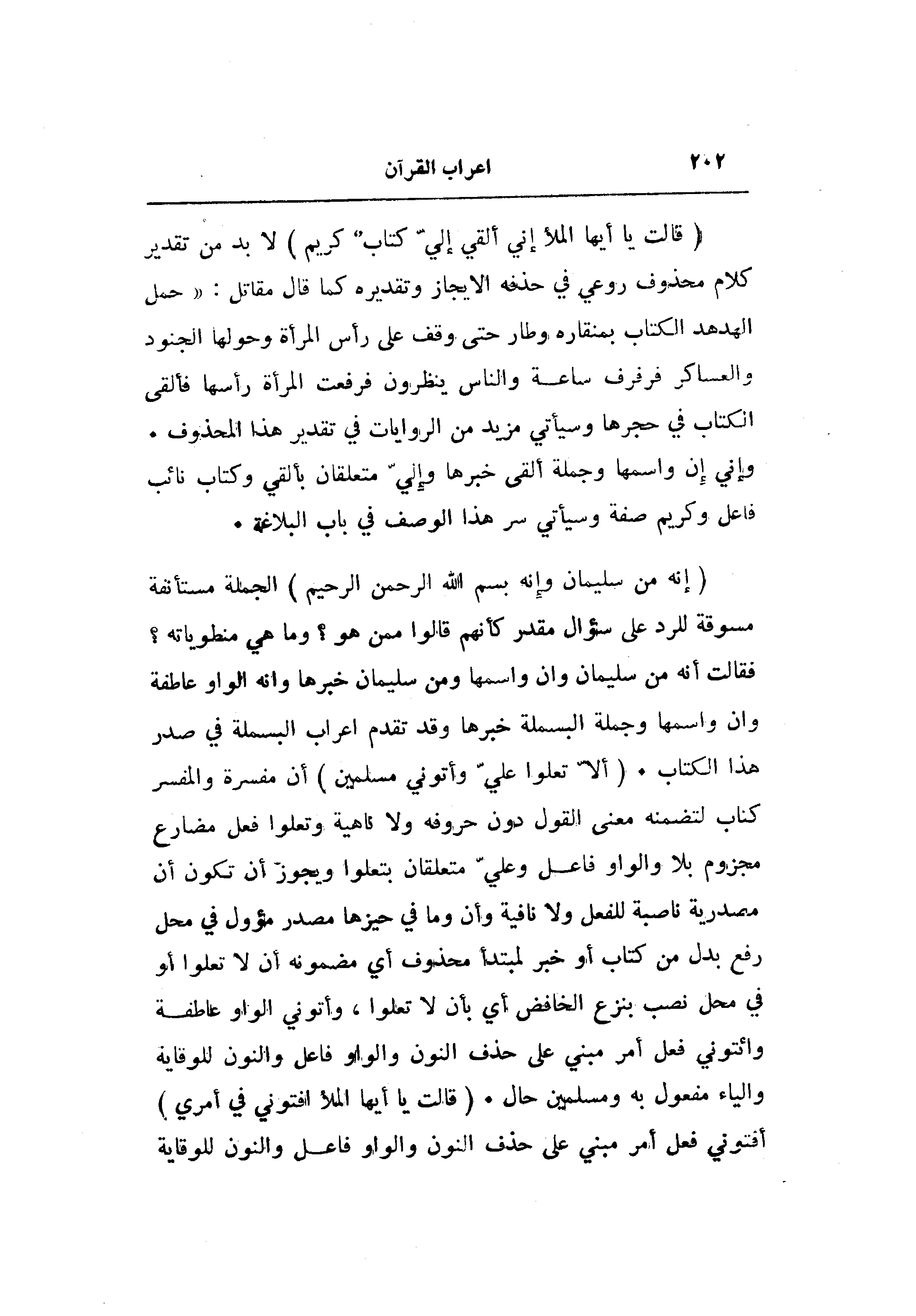 ٢٠٢ اعراب القرآن

( قالت يا أيها الملأ إني ألقي إليّ كتابٌ كريم ) لا بد من تقدير كلام محذوف روعي في حذفه الايجاز وتقديره كما قال مقاتل : « حمل الهدهد الكتاب بمنقاره وطار حتى وقف على رأس المرأة وحولها الجنود والعساكر فرفرف ساعة والناس ينظرون فرفعت المرأة رأسها فألقى الكتاب في حجرها وسيأتي مزيد من الروايات في تقدير هذا المحذوف . وإني إن واسمها وجملة ألقى خبرها وإليّ متعلقان بألقي وكتاب نائب فاعل وكريم صفة وسيأتي سر هذا الوصف في باب البلاغة .

( إنه من سليمان وإنه بسم الله الرحمن الرحيم ) الجملة مستأنفة مسوقة للرد على سؤال مقدر كأنهم قالوا ممن هو ؟ وما هي منطوياته ؟ فقالت أنه من سليمان وان واسمها ومن سليمان خبرها وانه الواو عاطفة وان واسمها وجملة البسملة خبرها وقد تقدم اعراب البسملة في صدر هذا الكتاب . ( ألاّ تعلوا عليّ وأتوني مسلمين ) أن مفسرة والمفسر كتاب لتضمنه معنى القول دون حروفه ولا ناهية وتعلوا فعل مضارع مجزوم بلا والواو فاعل وعليّ متعلقان بتعلوا ويجوز أن تكون أن مصدرية ناصبة للفعل ولا نافية وأن وما في حيزها مصدر مؤول في محل رفع بدل من كتاب أو خبر لمبتدأ محذوف أي مضمونه أن لا تعلوا أو في محل نصب بنزع الخافض أي بأن لا تعلوا ، وأتوني الواو عاطفة وائتوني فعل أمر مبني على حذف النون والواو فاعل والنون للوقاية والياء مفعول به ومسلمين حال . ( قالت يا أيها الملأ افتوني في أمري ) أفتوني فعل أمر مبني على حذف النون والواو فاعل والنون للوقاية